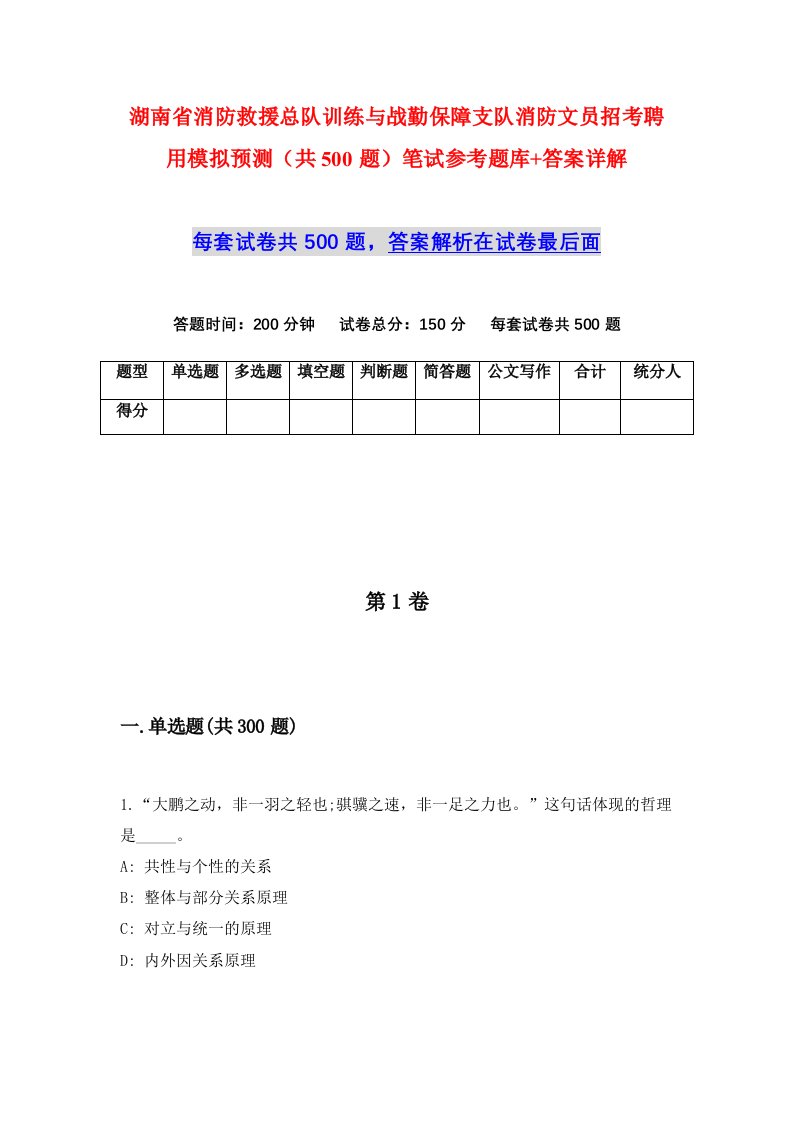 湖南省消防救援总队训练与战勤保障支队消防文员招考聘用模拟预测（共500题）笔试参考题库+答案详解

每套试卷共500题，答案解析在试卷最后面

答题时间：200分钟　试卷总分：150分　每套试卷共500题

| 题型 | 单选题 | 多选题 | 填空题 | 判断题 | 简答题 | 公文写作 | 合计 | 统分人 |
|---|---|---|---|---|---|---|---|---|
| 得分 | | | | | | | | |

第1卷

一.单选题(共300题)

1.“大鹏之动，非一羽之轻也;骐骥之速，非一足之力也。”这句话体现的哲理是_____。
A: 共性与个性的关系
B: 整体与部分关系原理
C: 对立与统一的原理
D: 内外因关系原理